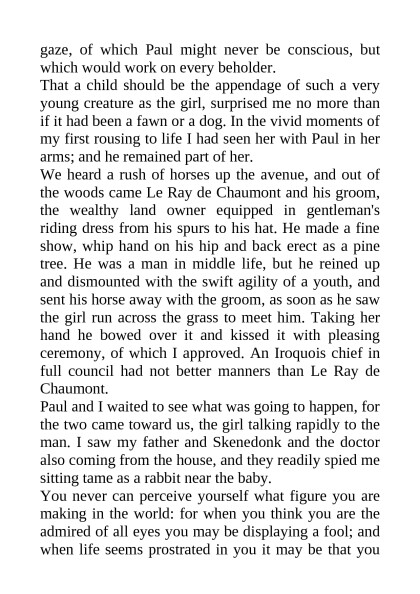 gaze, of which Paul might never be conscious, but which would work on every beholder.

That a child should be the appendage of such a very young creature as the girl, surprised me no more than if it had been a fawn or a dog. In the vivid moments of my first rousing to life I had seen her with Paul in her arms; and he remained part of her.

We heard a rush of horses up the avenue, and out of the woods came Le Ray de Chaumont and his groom, the wealthy land owner equipped in gentleman's riding dress from his spurs to his hat. He made a fine show, whip hand on his hip and back erect as a pine tree. He was a man in middle life, but he reined up and dismounted with the swift agility of a youth, and sent his horse away with the groom, as soon as he saw the girl run across the grass to meet him. Taking her hand he bowed over it and kissed it with pleasing ceremony, of which I approved. An Iroquois chief in full council had not better manners than Le Ray de Chaumont.

Paul and I waited to see what was going to happen, for the two came toward us, the girl talking rapidly to the man. I saw my father and Skenedonk and the doctor also coming from the house, and they readily spied me sitting tame as a rabbit near the baby.

You never can perceive yourself what figure you are making in the world: for when you think you are the admired of all eyes you may be displaying a fool; and when life seems prostrated in you it may be that you